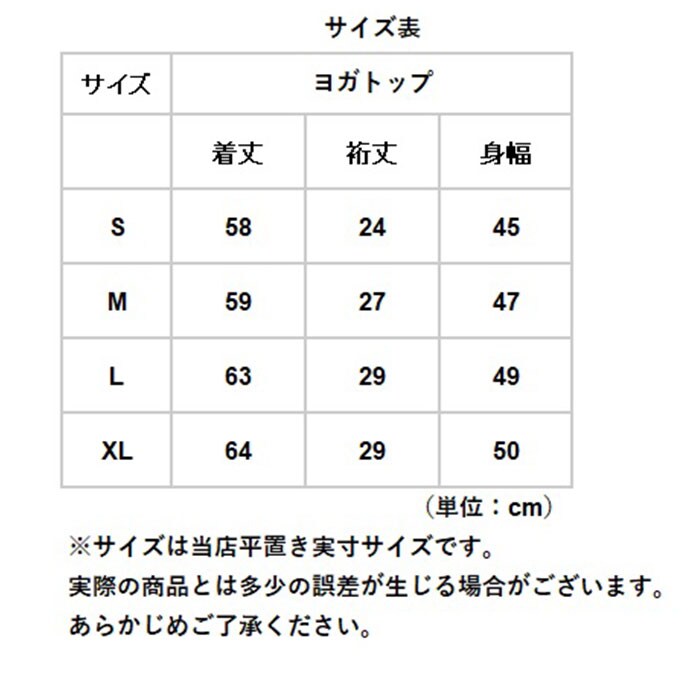 サイズ表

| サイズ | ヨガトップ | | |
|---|---|---|---|
| | 着丈 | 裄丈 | 身幅 |
| S | 58 | 24 | 45 |
| M | 59 | 27 | 47 |
| L | 63 | 29 | 49 |
| XL | 64 | 29 | 50 |

（単位：cm）

※サイズは当店平置き実寸サイズです。
実際の商品とは多少の誤差が生じる場合がございます。
あらかじめご了承ください。